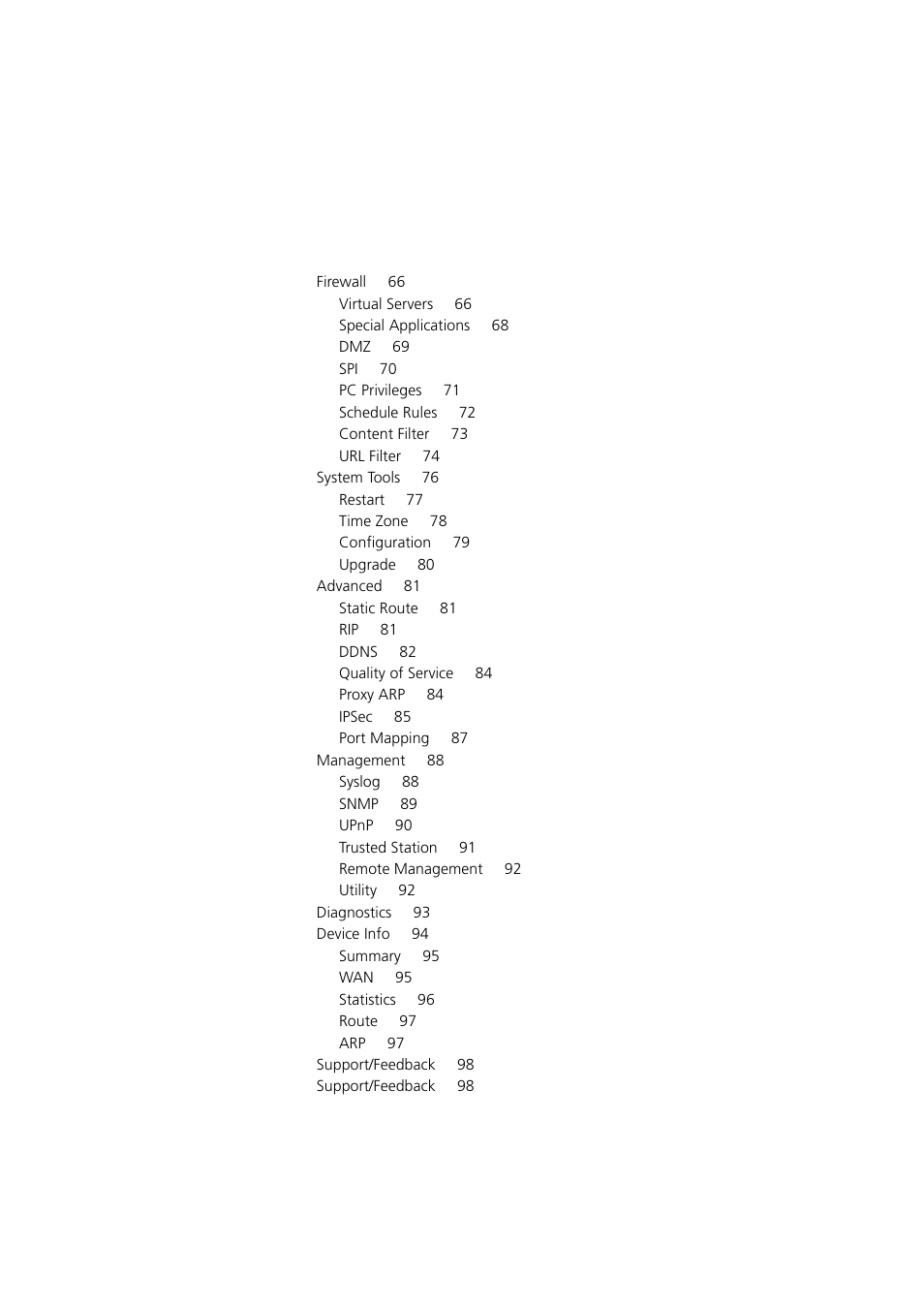 Firewall 66
Virtual Servers 66
Special Applications 68
DMZ 69
SPI 70
PC Privileges 71
Schedule Rules 72
Content Filter 73
URL Filter 74
System Tools 76
Restart 77
Time Zone 78
Configuration 79
Upgrade 80
Advanced 81
Static Route 81
RIP 81
DDNS 82
Quality of Service 84
Proxy ARP 84
IPSec 85
Port Mapping 87
Management 88
Syslog 88
SNMP 89
UPnP 90
Trusted Station 91
Remote Management 92
Utility 92
Diagnostics 93
Device Info 94
Summary 95
WAN 95
Statistics 96
Route 97
ARP 97
Support/Feedback 98
Support/Feedback 98